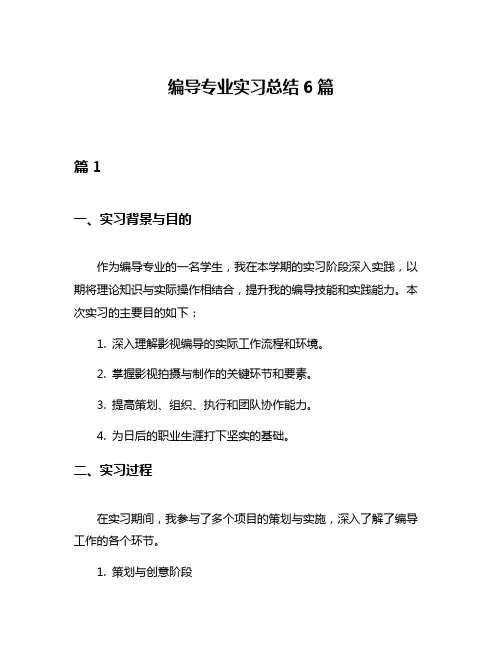 编导专业实习总结 6 篇

篇 1

一、实习背景与目的

作为编导专业的一名学生，我在本学期的实习阶段深入实践，以期将理论知识与实际操作相结合，提升我的编导技能和实践能力。本次实习的主要目的如下：

1. 深入理解影视编导的实际工作流程和环境。

2. 掌握影视拍摄与制作的关键环节和要素。

3. 提高策划、组织、执行和团队协作能力。

4. 为日后的职业生涯打下坚实的基础。

二、实习过程

在实习期间，我参与了多个项目的策划与实施，深入了解了编导工作的各个环节。

1. 策划与创意阶段